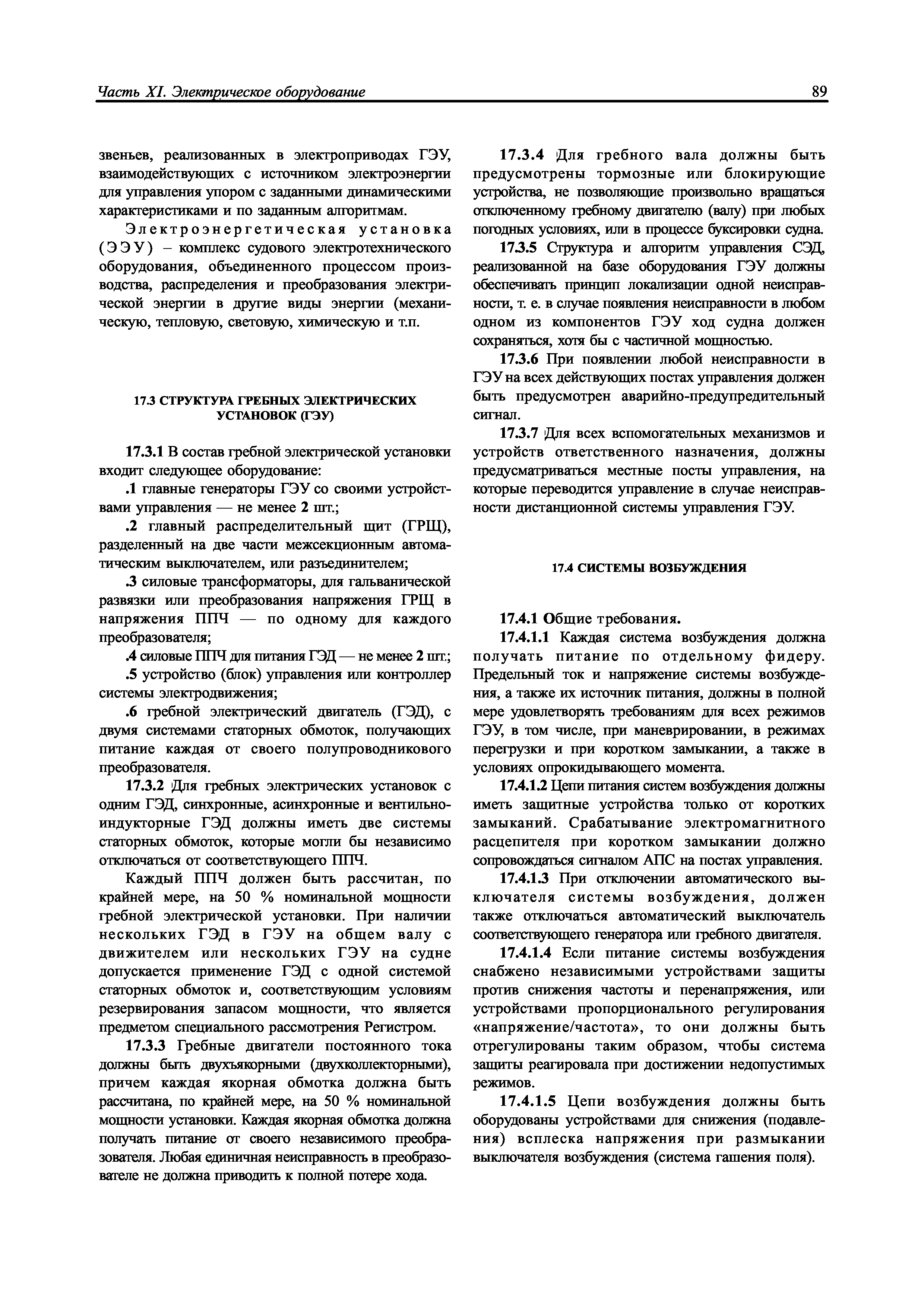 Часть XI. Электрическое оборудование

89

звеньев, реализованных в электроприводах ГЭУ, взаимодействующих с источником электроэнергии для управления упором с заданными динамическими характеристиками и по заданным алгоритмам.

Электроэнергетическая установка (ЭЭУ) – комплекс судового электротехнического оборудования, объединенного процессом производства, распределения и преобразования электрической энергии в другие виды энергии (механическую, тепловую, световую, химическую и т.п.

17.3 СТРУКТУРА ГРЕБНЫХ ЭЛЕКТРИЧЕСКИХ УСТАНОВОК (ГЭУ)

17.3.1 В состав гребной электрической установки входит следующее оборудование:

.1 главные генераторы ГЭУ со своими устройствами управления — не менее 2 шт.;

.2 главный распределительный щит (ГРЩ), разделенный на две части межсекционным автоматическим выключателем, или разъединителем;

.3 силовые трансформаторы, для гальванической развязки или преобразования напряжения ГРЩ в напряжения ППЧ — по одному для каждого преобразователя;

.4 силовые ППЧ для питания ГЭД — не менее 2 шт.;

.5 устройство (блок) управления или контроллер системы электродвижения;

.6 гребной электрический двигатель (ГЭД), с двумя системами статорных обмоток, получающих питание каждая от своего полупроводникового преобразователя.

17.3.2 Для гребных электрических установок с одним ГЭД, синхронные, асинхронные и вентильно-индукторные ГЭД должны иметь две системы статорных обмоток, которые могли бы независимо отключаться от соответствующего ППЧ.

Каждый ППЧ должен быть рассчитан, по крайней мере, на 50 % номинальной мощности гребной электрической установки. При наличии нескольких ГЭД в ГЭУ на общем валу с движителем или нескольких ГЭУ на судне допускается применение ГЭД с одной системой статорных обмоток и, соответствующим условиям резервирования запасом мощности, что является предметом специального рассмотрения Регистром.

17.3.3 Гребные двигатели постоянного тока должны быть двухъякорными (двухколлекторными), причем каждая якорная обмотка должна быть рассчитана, по крайней мере, на 50 % номинальной мощности установки. Каждая якорная обмотка должна получать питание от своего независимого преобразователя. Любая единичная неисправность в преобразователе не должна приводить к полной потере хода.

17.3.4 Для гребного вала должны быть предусмотрены тормозные или блокирующие устройства, не позволяющие произвольно вращаться отключенному гребному двигателю (валу) при любых погодных условиях, или в процессе буксировки судна.

17.3.5 Структура и алгоритм управления СЭД, реализованной на базе оборудования ГЭУ должны обеспечивать принцип локализации одной неисправности, т. е. в случае появления неисправности в любом одном из компонентов ГЭУ ход судна должен сохраняться, хотя бы с частичной мощностью.

17.3.6 При появлении любой неисправности в ГЭУ на всех действующих постах управления должен быть предусмотрен аварийно-предупредительный сигнал.

17.3.7 Для всех вспомогательных механизмов и устройств ответственного назначения, должны предусматриваться местные посты управления, на которые переводится управление в случае неисправности дистанционной системы управления ГЭУ.

17.4 СИСТЕМЫ ВОЗБУЖДЕНИЯ

17.4.1 Общие требования.

17.4.1.1 Каждая система возбуждения должна получать питание по отдельному фидеру. Предельный ток и напряжение системы возбуждения, а также их источник питания, должны в полной мере удовлетворять требованиям для всех режимов ГЭУ, в том числе, при маневрировании, в режимах перегрузки и при коротком замыкании, а также в условиях опрокидывающего момента.

17.4.1.2 Цепи питания систем возбуждения должны иметь защитные устройства только от коротких замыканий. Срабатывание электромагнитного расцепителя при коротком замыкании должно сопровождаться сигналом АПС на постах управления.

17.4.1.3 При отключении автоматического выключателя системы возбуждения, должен также отключаться автоматический выключатель соответствующего генератора или гребного двигателя.

17.4.1.4 Если питание системы возбуждения снабжено независимыми устройствами защиты против снижения частоты и перенапряжения, или устройствами пропорционального регулирования «напряжение/частота», то они должны быть отрегулированы таким образом, чтобы система защиты реагировала при достижении недопустимых режимов.

17.4.1.5 Цепи возбуждения должны быть оборудованы устройствами для снижения (подавления) всплеска напряжения при размыкании выключателя возбуждения (система гашения поля).